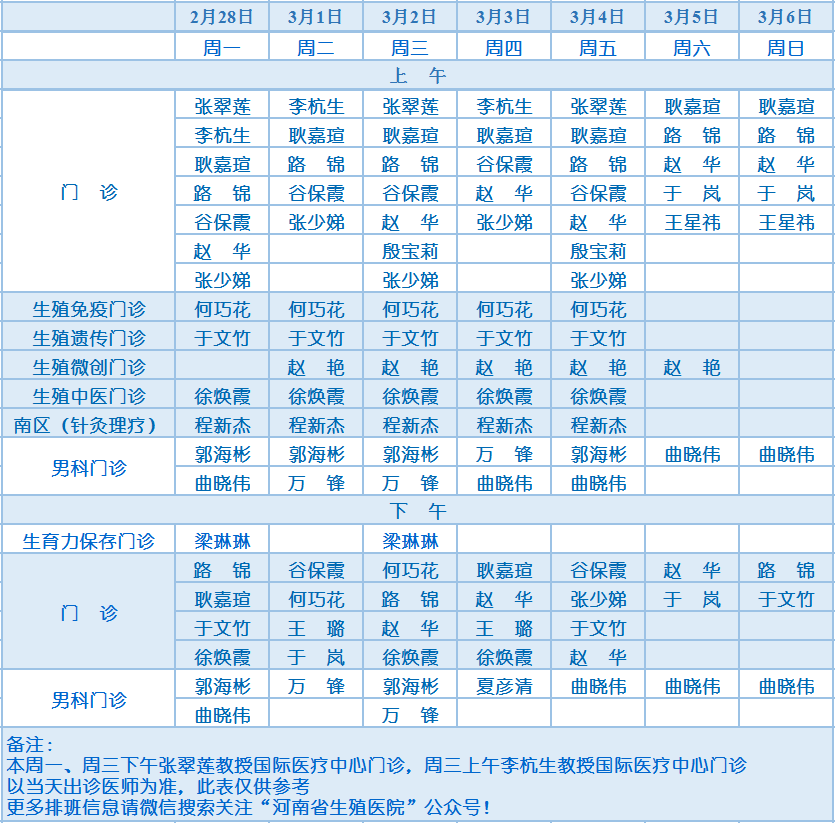 | | 2月28日 | 3月1日 | 3月2日 | 3月3日 | 3月4日 | 3月5日 | 3月6日 |
|---|---|---|---|---|---|---|---|
| | 周一 | 周二 | 周三 | 周四 | 周五 | 周六 | 周日 |
| 上　午 | | | | | | | |
| 门　诊 | 张翠莲 | 李杭生 | 张翠莲 | 李杭生 | 张翠莲 | 耿嘉瑄 | 耿嘉瑄 |
| | 李杭生 | 耿嘉瑄 | 耿嘉瑄 | 耿嘉瑄 | 耿嘉瑄 | 路　锦 | 路　锦 |
| | 耿嘉瑄 | 路　锦 | 路　锦 | 谷保霞 | 路　锦 | 赵　华 | 赵　华 |
| | 路　锦 | 谷保霞 | 谷保霞 | 赵　华 | 谷保霞 | 于　岚 | 于　岚 |
| | 谷保霞 | 张少娣 | 赵　华 | 张少娣 | 赵　华 | 王星祎 | 王星祎 |
| | 赵　华 | | 殷宝莉 | | 殷宝莉 | | |
| | 张少娣 | | 张少娣 | | 张少娣 | | |
| 生殖免疫门诊 | 何巧花 | 何巧花 | 何巧花 | 何巧花 | 何巧花 | | |
| 生殖遗传门诊 | 于文竹 | 于文竹 | 于文竹 | 于文竹 | 于文竹 | | |
| 生殖微创门诊 | | 赵　艳 | 赵　艳 | 赵　艳 | 赵　艳 | 赵　艳 | |
| 生殖中医门诊 | 徐焕霞 | 徐焕霞 | 徐焕霞 | 徐焕霞 | 徐焕霞 | | |
| 南区（针灸理疗） | 程新杰 | 程新杰 | 程新杰 | 程新杰 | 程新杰 | | |
| 男科门诊 | 郭海彬 | 郭海彬 | 郭海彬 | 万　锋 | 郭海彬 | 曲晓伟 | 曲晓伟 |
| | 曲晓伟 | 万　锋 | 万　锋 | 曲晓伟 | 曲晓伟 | | |
| 下　午 | | | | | | | |
| 生育力保存门诊 | 梁琳琳 | | 梁琳琳 | | | | |
| 门　诊 | 路　锦 | 谷保霞 | 何巧花 | 耿嘉瑄 | 谷保霞 | 赵　华 | 路　锦 |
| | 耿嘉瑄 | 何巧花 | 路　锦 | 赵　华 | 张少娣 | 于　岚 | 于文竹 |
| | 于文竹 | 王　璐 | 赵　华 | 王　璐 | 于文竹 | | |
| | 徐焕霞 | 于　岚 | 徐焕霞 | 徐焕霞 | 赵　华 | | |
| 男科门诊 | 郭海彬 | 万　锋 | 郭海彬 | 夏彦清 | 曲晓伟 | 曲晓伟 | 曲晓伟 |
| | 曲晓伟 | | 万　锋 | | | | |

备注：
本周一、周三下午张翠莲教授国际医疗中心门诊，周三上午李杭生教授国际医疗中心门诊
以当天出诊医师为准，此表仅供参考
更多排班信息请微信搜索关注“河南省生殖医院”公众号！